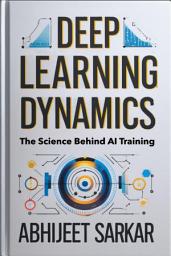 DEEP LEARNING DYNAMICS

The Science Behind AI Training

ABHIJEET SARKAR